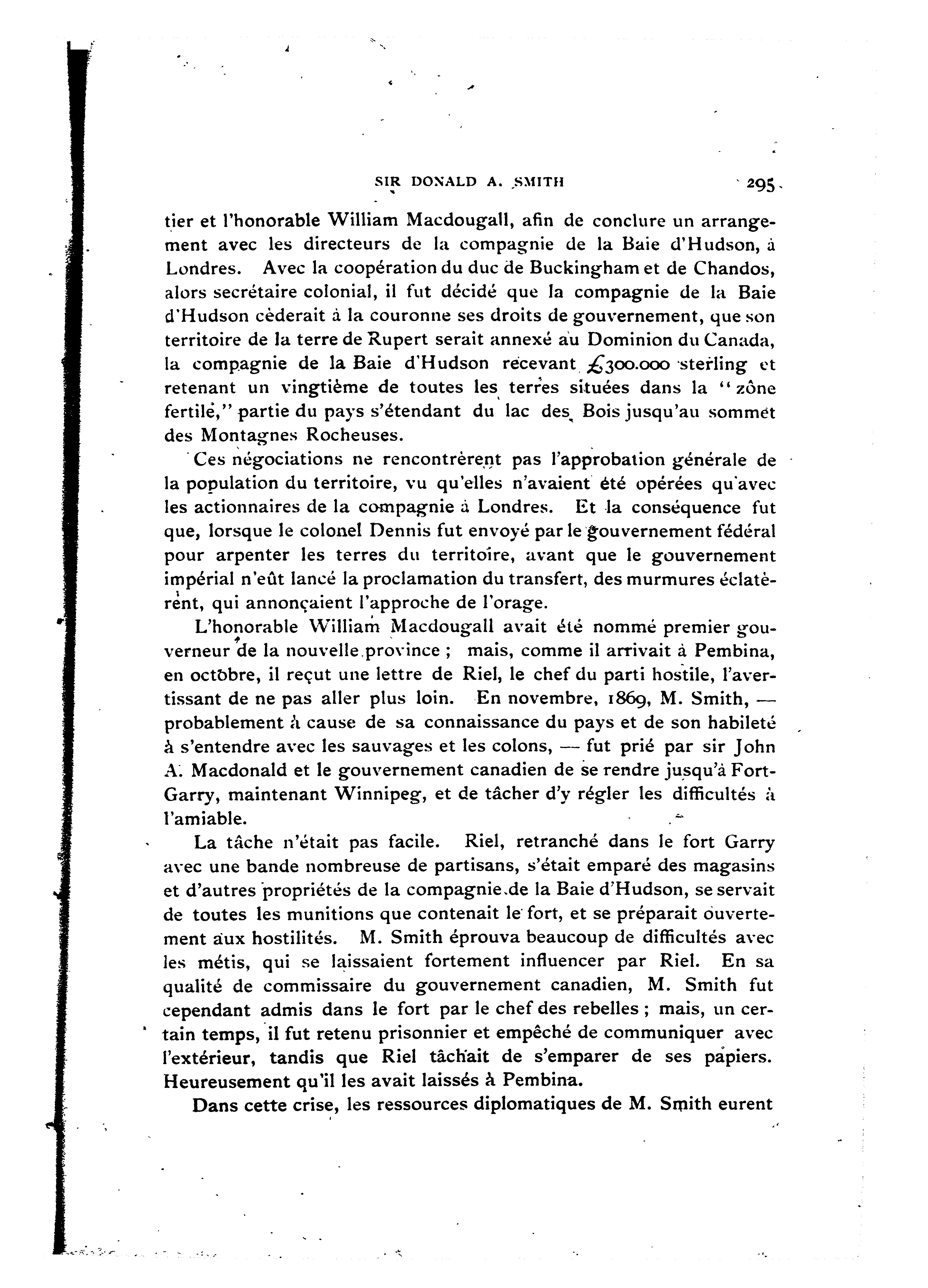 SIR DONALD A. SMITH 295

tier et l'honorable William Macdougall, afin de conclure un arrangement avec les directeurs de la compagnie de la Baie d'Hudson, à Londres. Avec la coopération du duc de Buckingham et de Chandos, alors secrétaire colonial, il fut décidé que la compagnie de la Baie d'Hudson cèderait à la couronne ses droits de gouvernement, que son territoire de la terre de Rupert serait annexé au Dominion du Canada, la compagnie de la Baie d'Hudson recevant £300.000 sterling et retenant un vingtième de toutes les terres situées dans la "zône fertile," partie du pays s'étendant du lac des Bois jusqu'au sommet des Montagnes Rocheuses.

Ces négociations ne rencontrèrent pas l'approbation générale de la population du territoire, vu qu'elles n'avaient été opérées qu'avec les actionnaires de la compagnie à Londres. Et la conséquence fut que, lorsque le colonel Dennis fut envoyé par le gouvernement fédéral pour arpenter les terres du territoire, avant que le gouvernement impérial n'eût lancé la proclamation du transfert, des murmures éclatèrent, qui annonçaient l'approche de l'orage.

L'honorable William Macdougall avait été nommé premier gouverneur de la nouvelle province ; mais, comme il arrivait à Pembina, en octobre, il reçut une lettre de Riel, le chef du parti hostile, l'avertissant de ne pas aller plus loin. En novembre, 1869, M. Smith, — probablement à cause de sa connaissance du pays et de son habileté à s'entendre avec les sauvages et les colons, — fut prié par sir John A. Macdonald et le gouvernement canadien de se rendre jusqu'à Fort-Garry, maintenant Winnipeg, et de tâcher d'y régler les difficultés à l'amiable.

La tâche n'était pas facile. Riel, retranché dans le fort Garry avec une bande nombreuse de partisans, s'était emparé des magasins et d'autres propriétés de la compagnie de la Baie d'Hudson, se servait de toutes les munitions que contenait le fort, et se préparait ouvertement aux hostilités. M. Smith éprouva beaucoup de difficultés avec les métis, qui se laissaient fortement influencer par Riel. En sa qualité de commissaire du gouvernement canadien, M. Smith fut cependant admis dans le fort par le chef des rebelles ; mais, un certain temps, il fut retenu prisonnier et empêché de communiquer avec l'extérieur, tandis que Riel tâchait de s'emparer de ses papiers. Heureusement qu'il les avait laissés à Pembina.

Dans cette crise, les ressources diplomatiques de M. Smith eurent